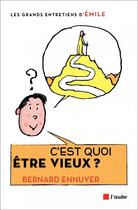 LES GRANDS ENTRETIENS D'ÉMILE

?

C'EST QUOI
ÊTRE VIEUX ?

BERNARD ENNUYER

l'aube